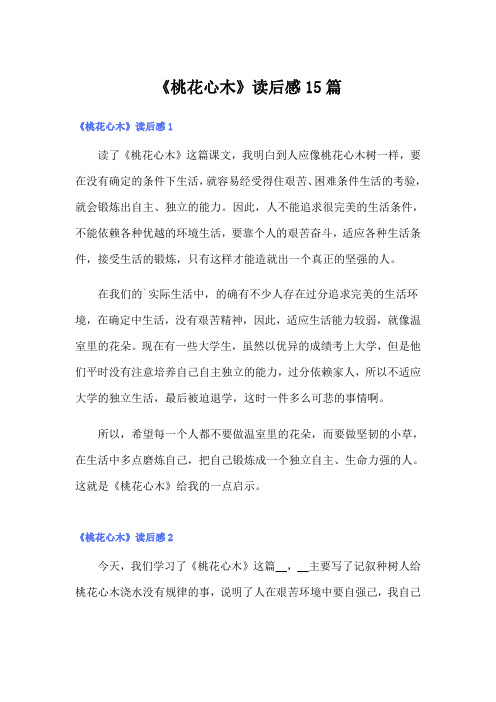 《桃花心木》读后感15篇

《桃花心木》读后感1

读了《桃花心木》这篇课文，我明白到人应像桃花心木树一样，要在没有确定的条件下生活，就容易经受得住艰苦、困难条件生活的考验，就会锻炼出自主、独立的能力。因此，人不能追求很完美的生活条件，不能依赖各种优越的环境生活，要靠个人的艰苦奋斗，适应各种生活条件，接受生活的锻炼，只有这样才能造就出一个真正的坚强的人。

在我们的`实际生活中，的确有不少人存在过分追求完美的生活环境，在确定中生活，没有艰苦精神，因此，适应生活能力较弱，就像温室里的花朵。现在有一些大学生，虽然以优异的成绩考上大学，但是他们平时没有注意培养自己自主独立的能力，过分依赖家人，所以不适应大学的独立生活，最后被迫退学，这时一件多么可悲的事情啊。

所以，希望每一个人都不要做温室里的花朵，而要做坚韧的小草，在生活中多点磨炼自己，把自己锻炼成一个独立自主、生命力强的人。这就是《桃花心木》给我的一点启示。

《桃花心木》读后感2

今天，我们学习了《桃花心木》这篇__，__主要写了记叙种树人给桃花心木浇水没有规律的事，说明了人在艰苦环境中要自强己，我自己